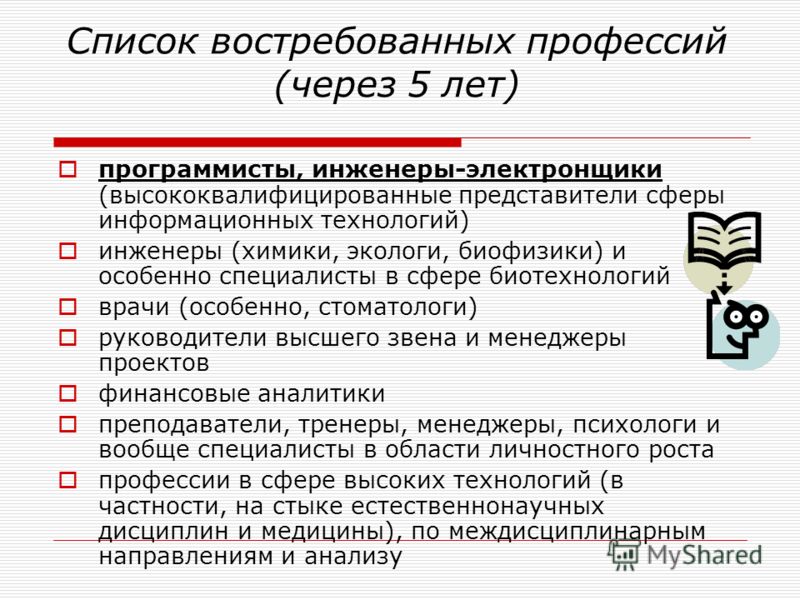 Список востребованных профессий (через 5 лет)

программисты, инженеры-электронщики (высококвалифицированные представители сферы информационных технологий)

инженеры (химики, экологи, биофизики) и особенно специалисты в сфере биотехнологий

врачи (особенно, стоматологи)

руководители высшего звена и менеджеры проектов

финансовые аналитики

преподаватели, тренеры, менеджеры, психологи и вообще специалисты в области личностного роста

профессии в сфере высоких технологий (в частности, на стыке естественнонаучных дисциплин и медицины), по междисциплинарным направлениям и анализу

MyShared